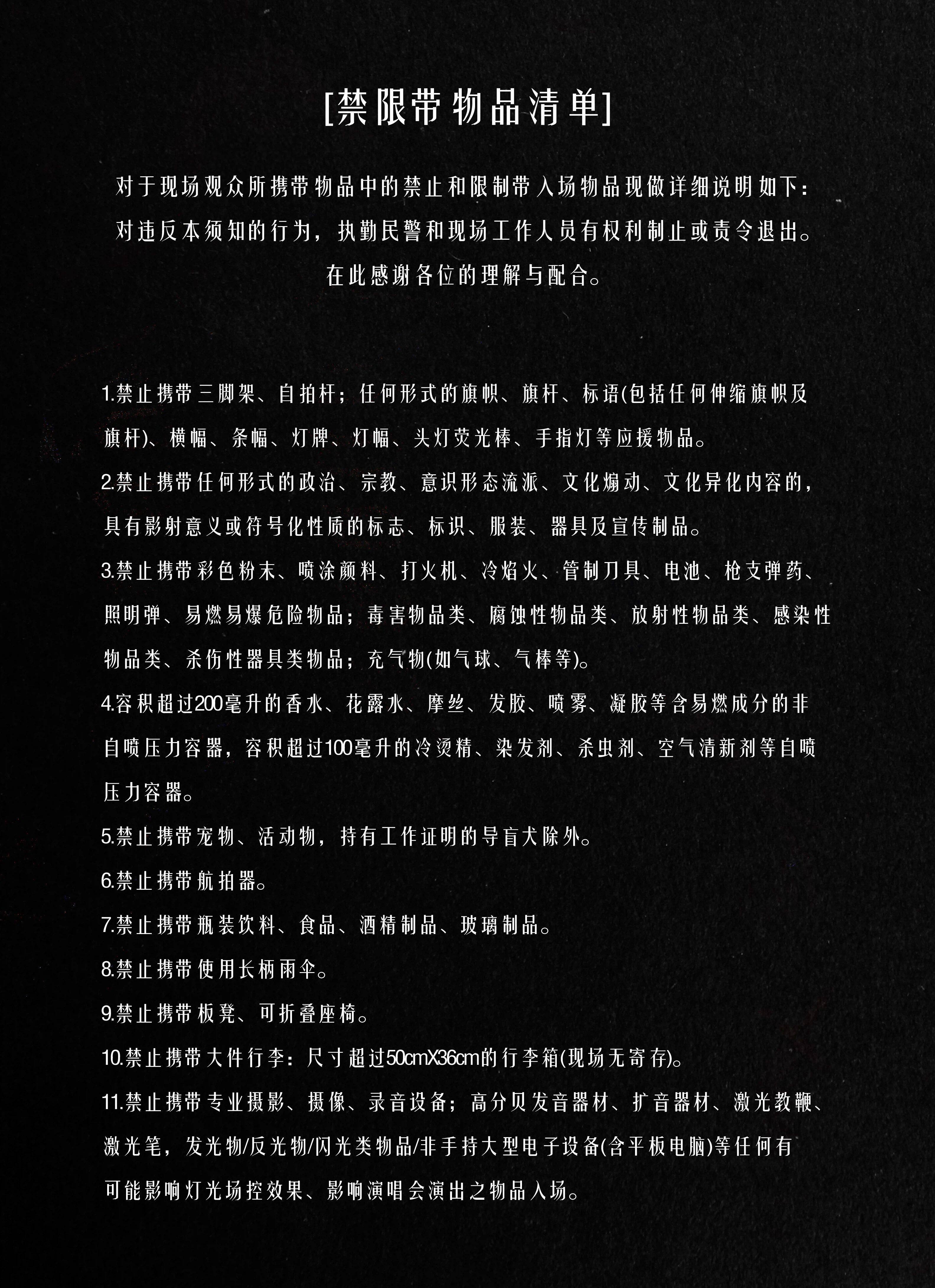 [禁限带物品清单]

对于现场观众所携带物品中的禁止和限制带入场物品现做详细说明如下：
对违反本须知的行为，执勤民警和现场工作人员有权利制止或责令退出。
在此感谢各位的理解与配合。

1.禁止携带三脚架、自拍杆；任何形式的旗帜、旗杆、标语(包括任何伸缩旗帜及旗杆)、横幅、条幅、灯牌、灯幅、头灯荧光棒、手指灯等应援物品。

2.禁止携带任何形式的政治、宗教、意识形态流派、文化煽动、文化异化内容的，具有影射意义或符号化性质的标志、标识、服装、器具及宣传制品。

3.禁止携带彩色粉末、喷涂颜料、打火机、冷焰火、管制刀具、电池、枪支弹药、照明弹、易燃易爆危险物品；毒害物品类、腐蚀性物品类、放射性物品类、感染性物品类、杀伤性器具类物品；充气物(如气球、气棒等)。

4.容积超过200毫升的香水、花露水、摩丝、发胶、喷雾、凝胶等含易燃成分的非自喷压力容器，容积超过100毫升的冷烫精、染发剂、杀虫剂、空气清新剂等自喷压力容器。

5.禁止携带宠物、活动物，持有工作证明的导盲犬除外。

6.禁止携带航拍器。

7.禁止携带瓶装饮料、食品、酒精制品、玻璃制品。

8.禁止携带使用长柄雨伞。

9.禁止携带板凳、可折叠座椅。

10.禁止携带大件行李：尺寸超过50cmX36cm的行李箱(现场无寄存)。

11.禁止携带专业摄影、摄像、录音设备；高分贝发音器材、扩音器材、激光教鞭、激光笔，发光物/反光物/闪光类物品/非手持大型电子设备(含平板电脑)等任何有可能影响灯光场控效果、影响演唱会演出之物品入场。